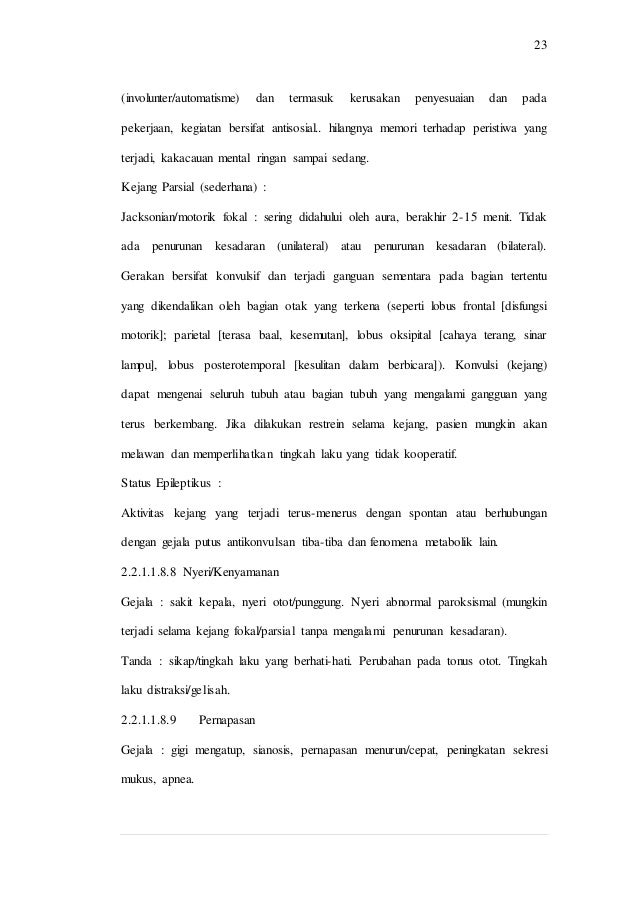 23

(involunter/automatisme) dan termasuk kerusakan penyesuaian dan pada pekerjaan, kegiatan bersifat antisosial.. hilangnya memori terhadap peristiwa yang terjadi, kakacauan mental ringan sampai sedang.

Kejang Parsial (sederhana) :

Jacksonian/motorik fokal : sering didahului oleh aura, berakhir 2-15 menit. Tidak ada penurunan kesadaran (unilateral) atau penurunan kesadaran (bilateral). Gerakan bersifat konvulsif dan terjadi ganguan sementara pada bagian tertentu yang dikendalikan oleh bagian otak yang terkena (seperti lobus frontal [disfungsi motorik]; parietal [terasa baal, kesemutan], lobus oksipital [cahaya terang, sinar lampu], lobus posterotemporal [kesulitan dalam berbicara]). Konvulsi (kejang) dapat mengenai seluruh tubuh atau bagian tubuh yang mengalami gangguan yang terus berkembang. Jika dilakukan restrein selama kejang, pasien mungkin akan melawan dan memperlihatkan tingkah laku yang tidak kooperatif.

Status Epileptikus :

Aktivitas kejang yang terjadi terus-menerus dengan spontan atau berhubungan dengan gejala putus antikonvulsan tiba-tiba dan fenomena metabolik lain.

2.2.1.1.8.8 Nyeri/Kenyamanan

Gejala : sakit kepala, nyeri otot/punggung. Nyeri abnormal paroksismal (mungkin terjadi selama kejang fokal/parsial tanpa mengalami penurunan kesadaran).

Tanda : sikap/tingkah laku yang berhati-hati. Perubahan pada tonus otot. Tingkah laku distraksi/gelisah.

2.2.1.1.8.9 Pernapasan

Gejala : gigi mengatup, sianosis, pernapasan menurun/cepat, peningkatan sekresi mukus, apnea.